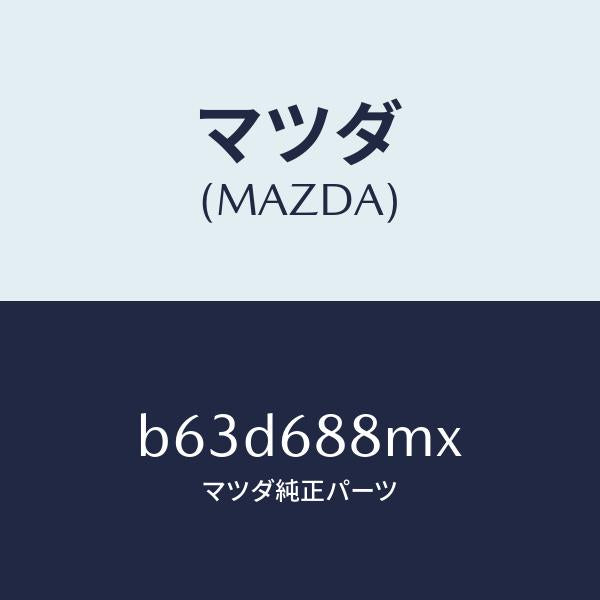 マツダ
(MAZDA)

b63d688mx
マツダ純正パーツ